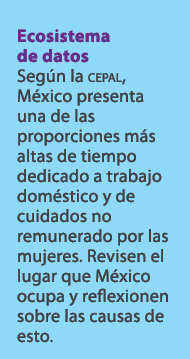 Ecosistema de datos

Según la CEPAL, México presenta una de las proporciones más altas de tiempo dedicado a trabajo doméstico y de cuidados no remunerado por las mujeres. Revisen el lugar que México ocupa y reflexionen sobre las causas de esto.